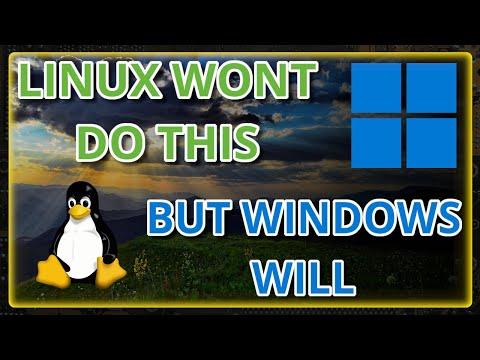 LINUX WONT DO THIS

BUT WINDOWS WILL